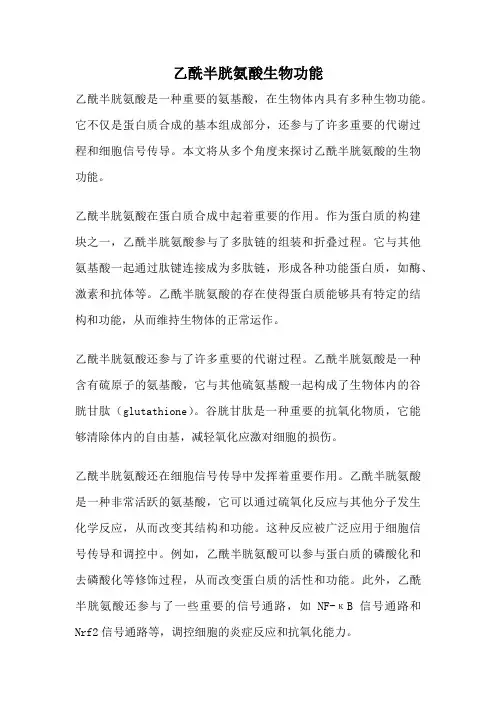 乙酰半胱氨酸生物功能

乙酰半胱氨酸是一种重要的氨基酸，在生物体内具有多种生物功能。它不仅是蛋白质合成的基本组成部分，还参与了许多重要的代谢过程和细胞信号传导。本文将从多个角度来探讨乙酰半胱氨酸的生物功能。

乙酰半胱氨酸在蛋白质合成中起着重要的作用。作为蛋白质的构建块之一，乙酰半胱氨酸参与了多肽链的组装和折叠过程。它与其他氨基酸一起通过肽键连接成为多肽链，形成各种功能蛋白质，如酶、激素和抗体等。乙酰半胱氨酸的存在使得蛋白质能够具有特定的结构和功能，从而维持生物体的正常运作。

乙酰半胱氨酸还参与了许多重要的代谢过程。乙酰半胱氨酸是一种含有硫原子的氨基酸，它与其他硫氨基酸一起构成了生物体内的谷胱甘肽（glutathione）。谷胱甘肽是一种重要的抗氧化物质，它能够清除体内的自由基，减轻氧化应激对细胞的损伤。

乙酰半胱氨酸还在细胞信号传导中发挥着重要作用。乙酰半胱氨酸是一种非常活跃的氨基酸，它可以通过硫氧化反应与其他分子发生化学反应，从而改变其结构和功能。这种反应被广泛应用于细胞信号传导和调控中。例如，乙酰半胱氨酸可以参与蛋白质的磷酸化和去磷酸化等修饰过程，从而改变蛋白质的活性和功能。此外，乙酰半胱氨酸还参与了一些重要的信号通路，如 NF-κB 信号通路和 Nrf2 信号通路等，调控细胞的炎症反应和抗氧化能力。